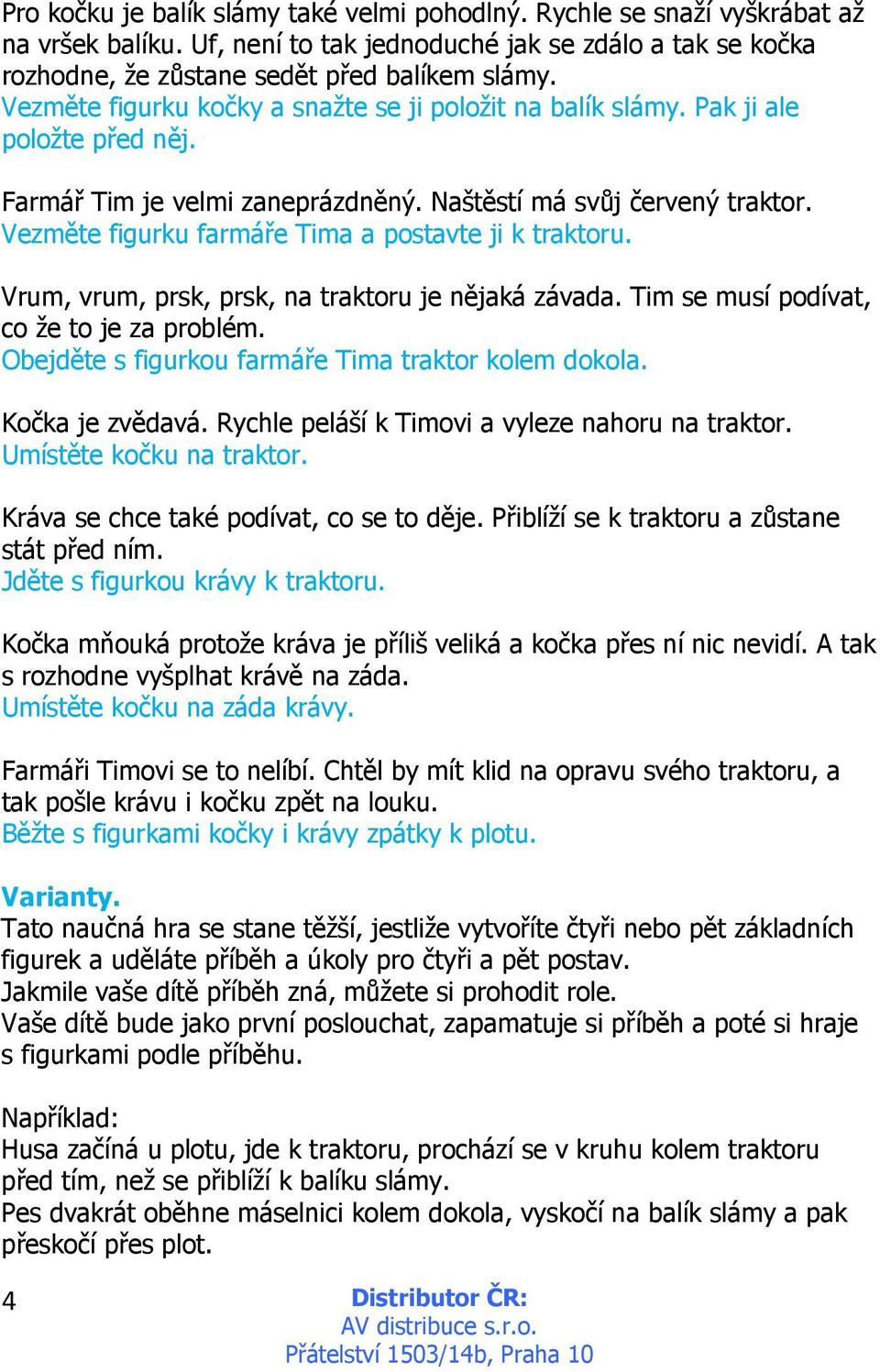 Pro kočku je balík slámy také velmi pohodlný. Rychle se snaží vyškrábat až na vršek balíku. Uf, není to tak jednoduché jak se zdálo a tak se kočka rozhodne, že zůstane sedět před balíkem slámy.
Vezměte figurku kočky a snažte se ji položit na balík slámy. Pak ji ale položte před něj.

Farmář Tim je velmi zaneprázdněný. Naštěstí má svůj červený traktor.
Vezměte figurku farmáře Tima a postavte ji k traktoru.

Vrum, vrum, prsk, prsk, na traktoru je nějaká závada. Tim se musí podívat, co že to je za problém.
Obejděte s figurkou farmáře Tima traktor kolem dokola.

Kočka je zvědavá. Rychle peláší k Timovi a vyleze nahoru na traktor.
Umístěte kočku na traktor.

Kráva se chce také podívat, co se to děje. Přiblíží se k traktoru a zůstane stát před ním.
Jděte s figurkou krávy k traktoru.

Kočka mňouká protože kráva je příliš veliká a kočka přes ní nic nevidí. A tak s rozhodne vyšplhat krávě na záda.
Umístěte kočku na záda krávy.

Farmáři Timovi se to nelíbí. Chtěl by mít klid na opravu svého traktoru, a tak pošle krávu i kočku zpět na louku.
Běžte s figurkami kočky i krávy zpátky k plotu.

Varianty.
Tato naučná hra se stane těžší, jestliže vytvoříte čtyři nebo pět základních figurek a uděláte příběh a úkoly pro čtyři a pět postav.
Jakmile vaše dítě příběh zná, můžete si prohodit role.
Vaše dítě bude jako první poslouchat, zapamatuje si příběh a poté si hraje s figurkami podle příběhu.

Například:
Husa začíná u plotu, jde k traktoru, prochází se v kruhu kolem traktoru před tím, než se přiblíží k balíku slámy.
Pes dvakrát oběhne máselnici kolem dokola, vyskočí na balík slámy a pak přeskočí přes plot.

4

Distributor ČR:
AV distribuce s.r.o.
Přátelství 1503/14b, Praha 10